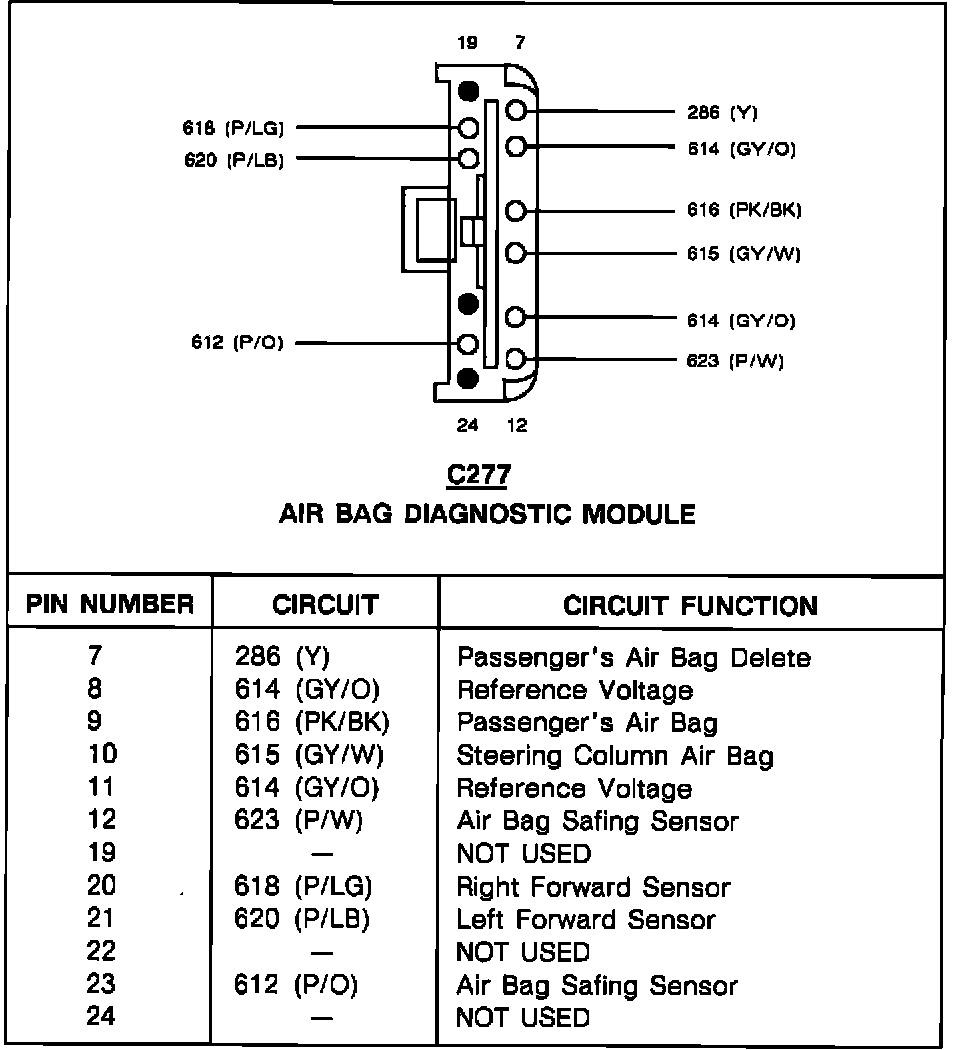 19 7

618 (P/LG)
620 (P/LB)
612 (P/O)

286 (Y)
614 (GY/O)
616 (PK/BK)
615 (GY/W)
614 (GY/O)
623 (P/W)

24 12

C277
AIR BAG DIAGNOSTIC MODULE

| PIN NUMBER | CIRCUIT | CIRCUIT FUNCTION |
|---|---|---|
| 7 | 286 (Y) | Passenger's Air Bag Delete |
| 8 | 614 (GY/O) | Reference Voltage |
| 9 | 616 (PK/BK) | Passenger's Air Bag |
| 10 | 615 (GY/W) | Steering Column Air Bag |
| 11 | 614 (GY/O) | Reference Voltage |
| 12 | 623 (P/W) | Air Bag Safing Sensor |
| 19 | — | NOT USED |
| 20 | 618 (P/LG) | Right Forward Sensor |
| 21 | 620 (P/LB) | Left Forward Sensor |
| 22 | — | NOT USED |
| 23 | 612 (P/O) | Air Bag Safing Sensor |
| 24 | — | NOT USED |